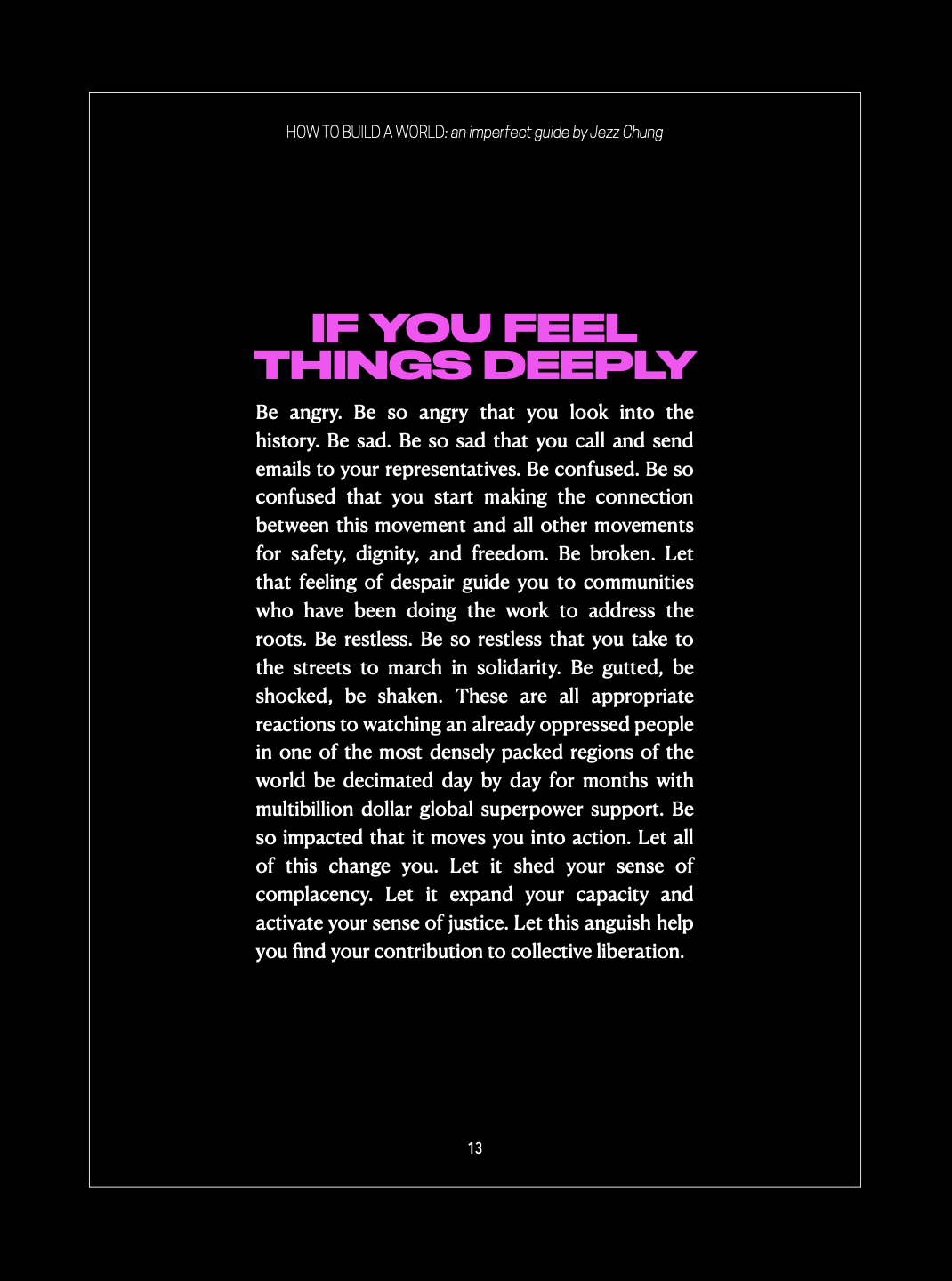 HOW TO BUILD A WORLD: an imperfect guide by Jezz Chung

IF YOU FEEL THINGS DEEPLY

Be angry. Be so angry that you look into the history. Be sad. Be so sad that you call and send emails to your representatives. Be confused. Be so confused that you start making the connection between this movement and all other movements for safety, dignity, and freedom. Be broken. Let that feeling of despair guide you to communities who have been doing the work to address the roots. Be restless. Be so restless that you take to the streets to march in solidarity. Be gutted, be shocked, be shaken. These are all appropriate reactions to watching an already oppressed people in one of the most densely packed regions of the world be decimated day by day for months with multibillion dollar global superpower support. Be so impacted that it moves you into action. Let all of this change you. Let it shed your sense of complacency. Let it expand your capacity and activate your sense of justice. Let this anguish help you find your contribution to collective liberation.

13